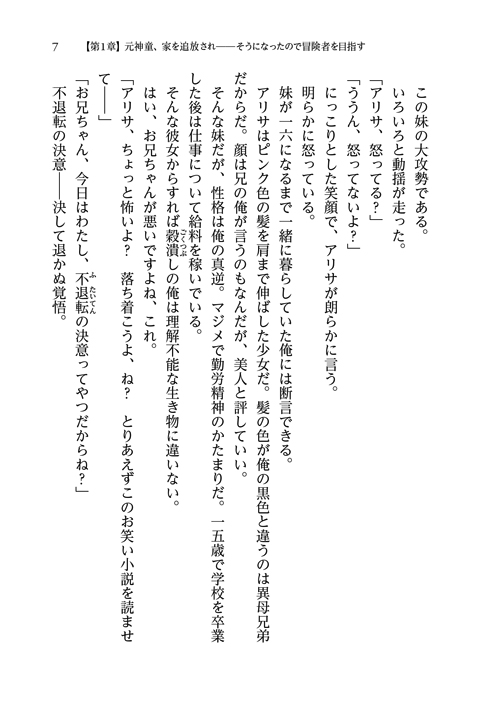 7　【第1章】元神童、家を追放され――そうになったので冒険者を目指す

この妹の大攻勢である。

いろいろと動揺が走った。

「アリサ、怒ってる？」

「ううん、怒ってないよ？」

にっこりとした笑顔で、アリサが朗らかに言う。

明らかに怒っている。

妹が一六になるまで一緒に暮らしていた俺には断言できる。

アリサはピンク色の髪を肩まで伸ばした少女だ。髪の色が俺の黒色と違うのは異母兄弟だからだ。顔は兄の俺が言うのもなんだが、美人と評していい。

そんな妹だが、性格は俺の真逆。マジメで勤労精神のかたまりだ。一五歳で学校を卒業した後は仕事について給料を稼いでいる。

そんな彼女からすれば穀潰しの俺は理解不能な生き物に違いない。

はい、お兄ちゃんが悪いですよね、これ。

「アリサ、ちょっと怖いよ？　落ち着こうよ、ね？　とりあえずこのお笑い小説を読ませて――」

「お兄ちゃん、今日はわたし、不退転の決意ってやつだからね？」

不退転の決意――決して退かぬ覚悟。